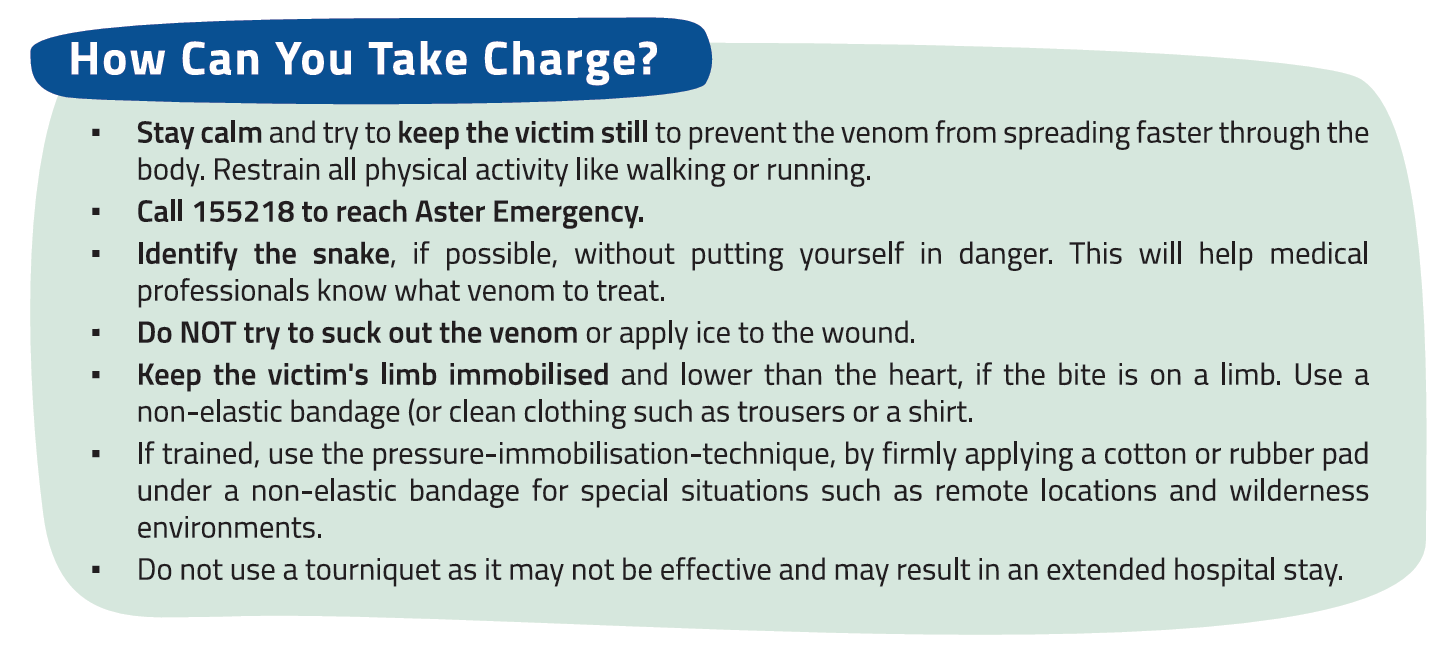 How Can You Take Charge?

• Stay calm and try to keep the victim still to prevent the venom from spreading faster through the body. Restrain all physical activity like walking or running.
• Call 155218 to reach Aster Emergency.
• Identify the snake, if possible, without putting yourself in danger. This will help medical professionals know what venom to treat.
• Do NOT try to suck out the venom or apply ice to the wound.
• Keep the victim's limb immobilised and lower than the heart, if the bite is on a limb. Use a non-elastic bandage (or clean clothing such as trousers or a shirt.
• If trained, use the pressure-immobilisation-technique, by firmly applying a cotton or rubber pad under a non-elastic bandage for special situations such as remote locations and wilderness environments.
• Do not use a tourniquet as it may not be effective and may result in an extended hospital stay.